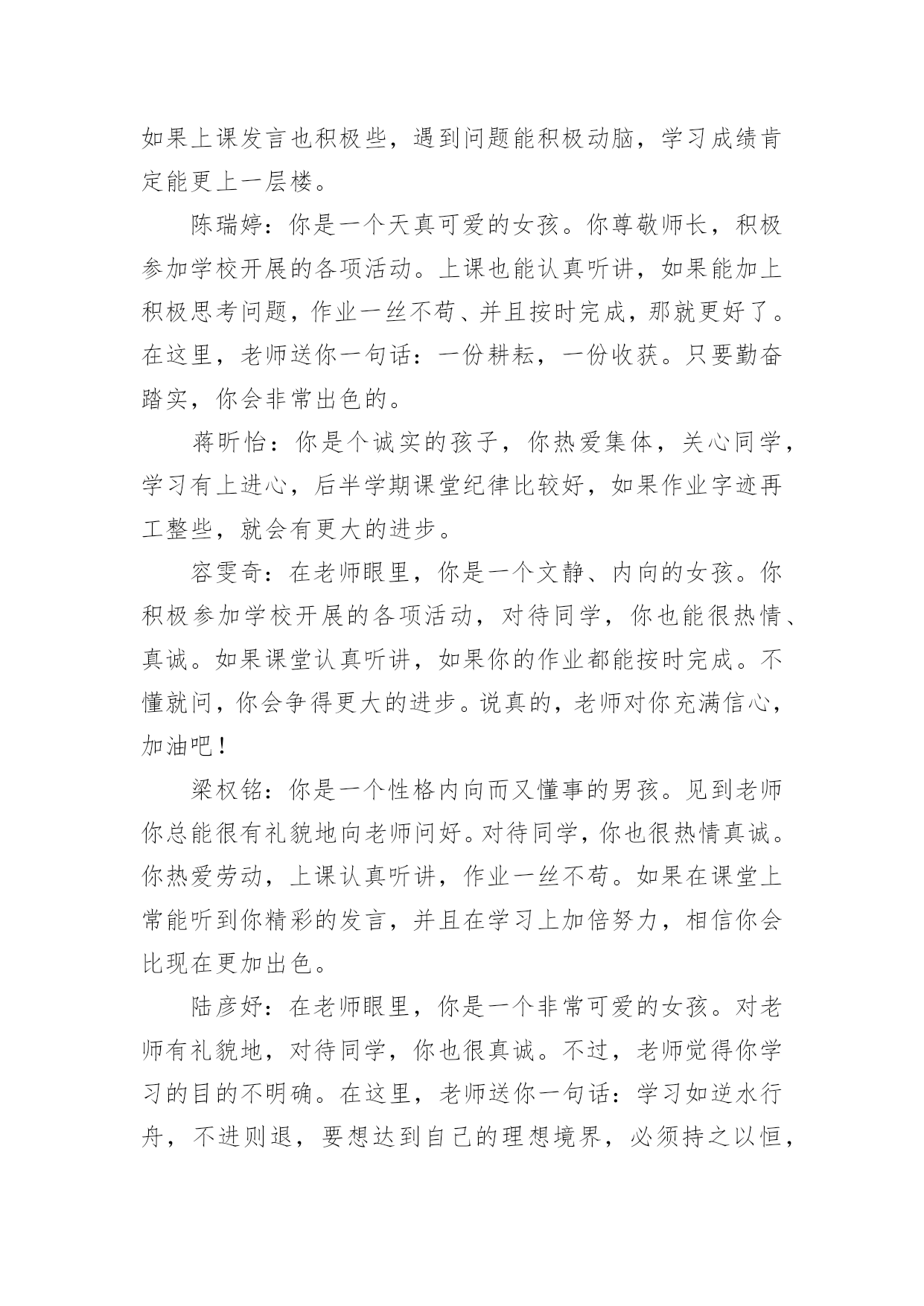 如果上课发言也积极些，遇到问题能积极动脑，学习成绩肯定能更上一层楼。

陈瑞婷：你是一个天真可爱的女孩。你尊敬师长，积极参加学校开展的各项活动。上课也能认真听讲，如果能加上积极思考问题，作业一丝不苟、并且按时完成，那就更好了。在这里，老师送你一句话：一份耕耘，一份收获。只要勤奋踏实，你会非常出色的。

蒋昕怡：你是个诚实的孩子，你热爱集体，关心同学，学习有上进心，后半学期课堂纪律比较好，如果作业字迹再工整些，就会有更大的进步。

容雯奇：在老师眼里，你是一个文静、内向的女孩。你积极参加学校开展的各项活动，对待同学，你也能很热情、真诚。如果课堂认真听讲，如果你的作业都能按时完成。不懂就问，你会争得更大的进步。说真的，老师对你充满信心，加油吧！

梁权铭：你是一个性格内向而又懂事的男孩。见到老师你总能很有礼貌地向老师问好。对待同学，你也很热情真诚。你热爱劳动，上课认真听讲，作业一丝不苟。如果在课堂上常能听到你精彩的发言，并且在学习上加倍努力，相信你会比现在更加出色。

陆彦妤：在老师眼里，你是一个非常可爱的女孩。对老师有礼貌地，对待同学，你也很真诚。不过，老师觉得你学习的目的不明确。在这里，老师送你一句话：学习如逆水行舟，不进则退，要想达到自己的理想境界，必须持之以恒，